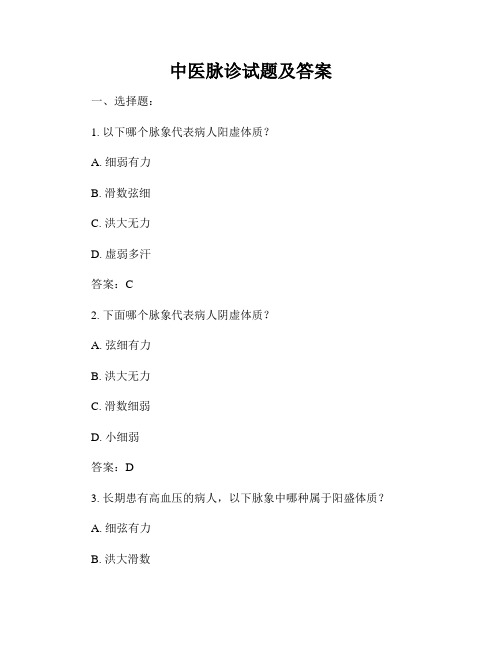 中医脉诊试题及答案

一、选择题：

1. 以下哪个脉象代表病人阳虚体质？

A. 细弱有力

B. 滑数弦细

C. 洪大无力

D. 虚弱多汗

答案：C

2. 下面哪个脉象代表病人阴虚体质？

A. 弦细有力

B. 洪大无力

C. 滑数细弱

D. 小细弱

答案：D

3. 长期患有高血压的病人，以下脉象中哪种属于阳盛体质？

A. 细弦有力

B. 洪大滑数